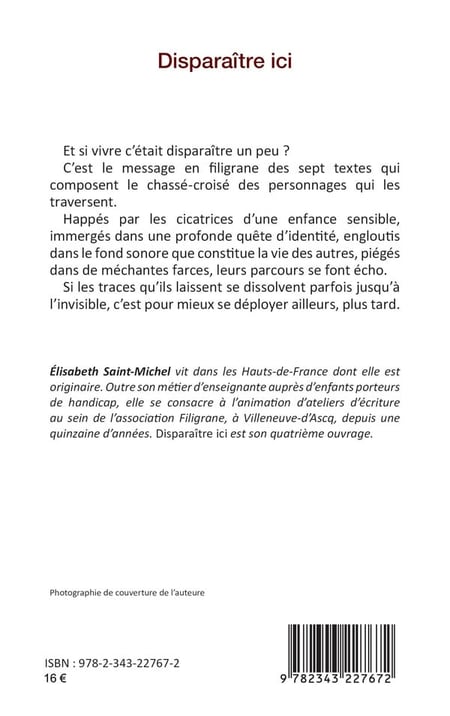 Disparaître ici

Et si vivre c'était disparaître un peu ?

C'est le message en filigrane des sept textes qui composent le chassé-croisé des personnages qui les traversent.

Happés par les cicatrices d'une enfance sensible, immergés dans une profonde quête d'identité, engloutis dans le fond sonore que constitue la vie des autres, piégés dans de méchantes farces, leurs parcours se font écho.

Si les traces qu'ils laissent se dissolvent parfois jusqu'à l'invisible, c'est pour mieux se déployer ailleurs, plus tard.

Élisabeth Saint-Michel vit dans les Hauts-de-France dont elle est originaire. Outre son métier d'enseignante auprès d'enfants porteurs de handicap, elle se consacre à l'animation d'ateliers d'écriture au sein de l'association Filigrane, à Villeneuve-d'Ascq, depuis une quinzaine d'années. Disparaître ici est son quatrième ouvrage.

Photographie de couverture de l'auteure

ISBN : 978-2-343-22767-2
16 €

9 782343 227672